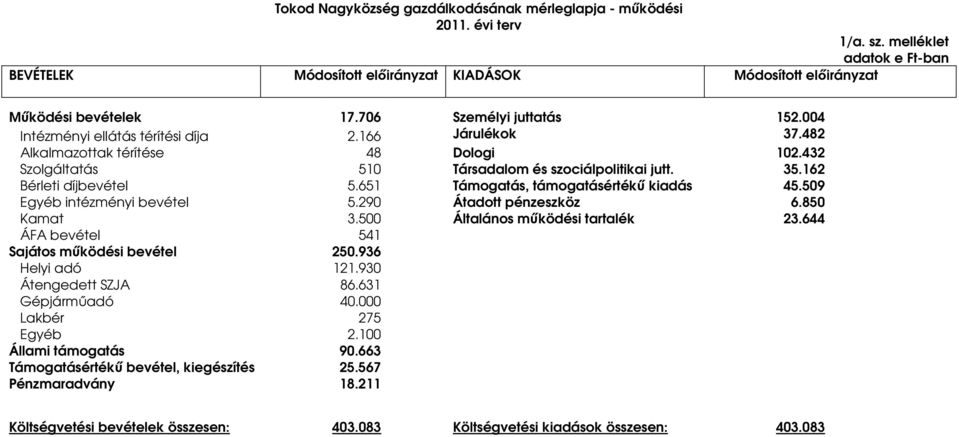 Tokod Nagyközség gazdálkodásának mérleglapja - működési
2011. évi terv

1/a. sz. melléklet
adatok e Ft-ban

| BEVÉTELEK | Módosított előirányzat | KIADÁSOK | Módosított előirányzat |
|---|---|---|---|
| Működési bevételek | 17.706 | Személyi juttatás | 152.004 |
| Intézményi ellátás térítési díja | 2.166 | Járulékok | 37.482 |
| Alkalmazottak térítése | 48 | Dologi | 102.432 |
| Szolgáltatás | 510 | Társadalom és szociálpolitikai jutt. | 35.162 |
| Bérleti díjbevétel | 5.651 | Támogatás, támogatásértékű kiadás | 45.509 |
| Egyéb intézményi bevétel | 5.290 | Átadott pénzeszköz | 6.850 |
| Kamat | 3.500 | Általános működési tartalék | 23.644 |
| ÁFA bevétel | 541 | | |
| Sajátos működési bevétel | 250.936 | | |
| Helyi adó | 121.930 | | |
| Átengedett SZJA | 86.631 | | |
| Gépjárműadó | 40.000 | | |
| Lakbér | 275 | | |
| Egyéb | 2.100 | | |
| Állami támogatás | 90.663 | | |
| Támogatásértékű bevétel, kiegészítés | 25.567 | | |
| Pénzmaradvány | 18.211 | | |
| Költségvetési bevételek összesen: | 403.083 | Költségvetési kiadások összesen: | 403.083 |